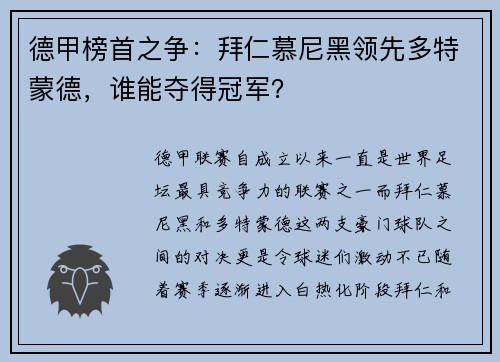 德甲榜首之争：拜仁慕尼黑领先多特蒙德，谁能夺得冠军？

德甲联赛自成立以来一直是世界足坛最具竞争力的联赛之一而拜仁慕尼黑和多特蒙德这两支豪门球队之间的对决更是令球迷们激动不已随着赛季逐渐进入白热化阶段拜仁和